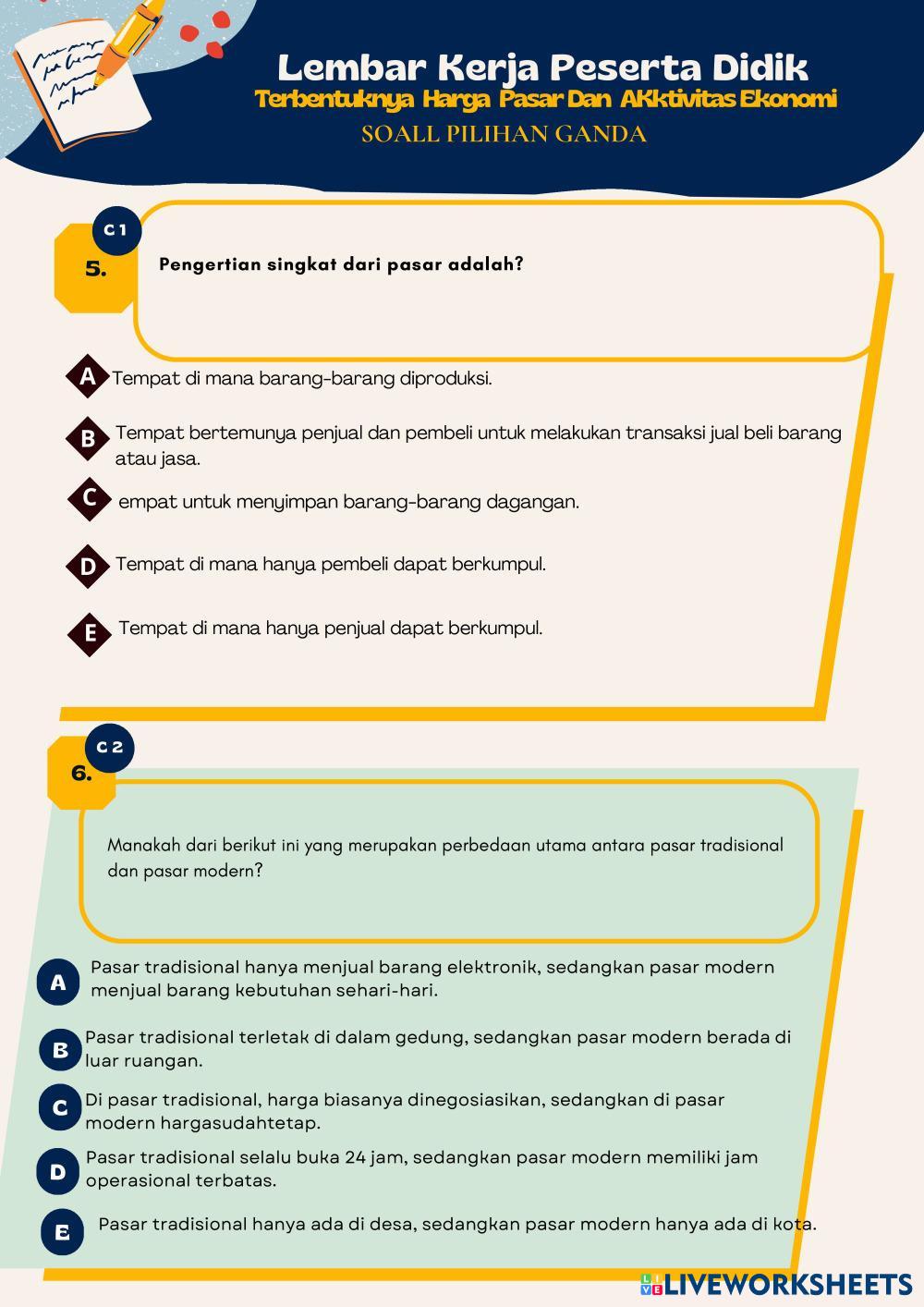 Lembar Kerja Peserta Didik
Terbentuknya Harga Pasar Dan AKktivitas Ekonomi
SOALL PILIHAN GANDA

C 1
5. Pengertian singkat dari pasar adalah?

A Tempat di mana barang-barang diproduksi.

B Tempat bertemunya penjual dan pembeli untuk melakukan transaksi jual beli barang atau jasa.

C empat untuk menyimpan barang-barang dagangan.

D Tempat di mana hanya pembeli dapat berkumpul.

E Tempat di mana hanya penjual dapat berkumpul.

C 2
6.

Manakah dari berikut ini yang merupakan perbedaan utama antara pasar tradisional dan pasar modern?

A Pasar tradisional hanya menjual barang elektronik, sedangkan pasar modern menjual barang kebutuhan sehari-hari.

B Pasar tradisional terletak di dalam gedung, sedangkan pasar modern berada di luar ruangan.

C Di pasar tradisional, harga biasanya dinegosiasikan, sedangkan di pasar modern hargasudahtetap.

D Pasar tradisional selalu buka 24 jam, sedangkan pasar modern memiliki jam operasional terbatas.

E Pasar tradisional hanya ada di desa, sedangkan pasar modern hanya ada di kota.

LIVEWORKSHEETS